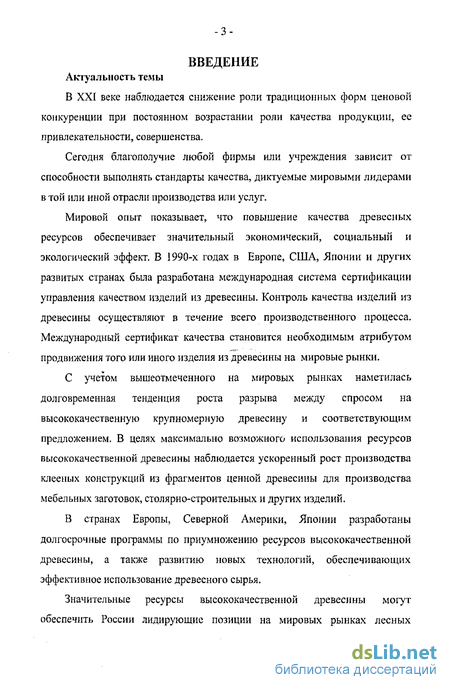 - 3 -

ВВЕДЕНИЕ

Актуальность темы

В XXI веке наблюдается снижение роли традиционных форм ценовой конкуренции при постоянном возрастании роли качества продукции, ее привлекательности, совершенства.

Сегодня благополучие любой фирмы или учреждения зависит от способности выполнять стандарты качества, диктуемые мировыми лидерами в той или иной отрасли производства или услуг.

Мировой опыт показывает, что повышение качества древесных ресурсов обеспечивает значительный экономический, социальный и экологический эффект. В 1990-х годах в Европе, США, Японии и других развитых странах была разработана международная система сертификации управления качеством изделий из древесины. Контроль качества изделий из древесины осуществляют в течение всего производственного процесса. Международный сертификат качества становится необходимым атрибутом продвижения того или иного изделия из древесины на мировые рынки.

С учетом вышеотмеченного на мировых рынках наметилась долговременная тенденция роста разрыва между спросом на высококачественную крупномерную древесину и соответствующим предложением. В целях максимально возможного использования ресурсов высококачественной древесины наблюдается ускоренный рост производства клееных конструкций из фрагментов ценной древесины для производства мебельных заготовок, столярно-строительных и других изделий.

В странах Европы, Северной Америки, Японии разработаны долгосрочные программы по приумножению ресурсов высококачественной древесины, а также развитию новых технологий, обеспечивающих эффективное использование древесного сырья.

Значительные ресурсы высококачественной древесины могут обеспечить России лидирующие позиции на мировых рынках лесных

dsLib.net
библиотека диссертаций